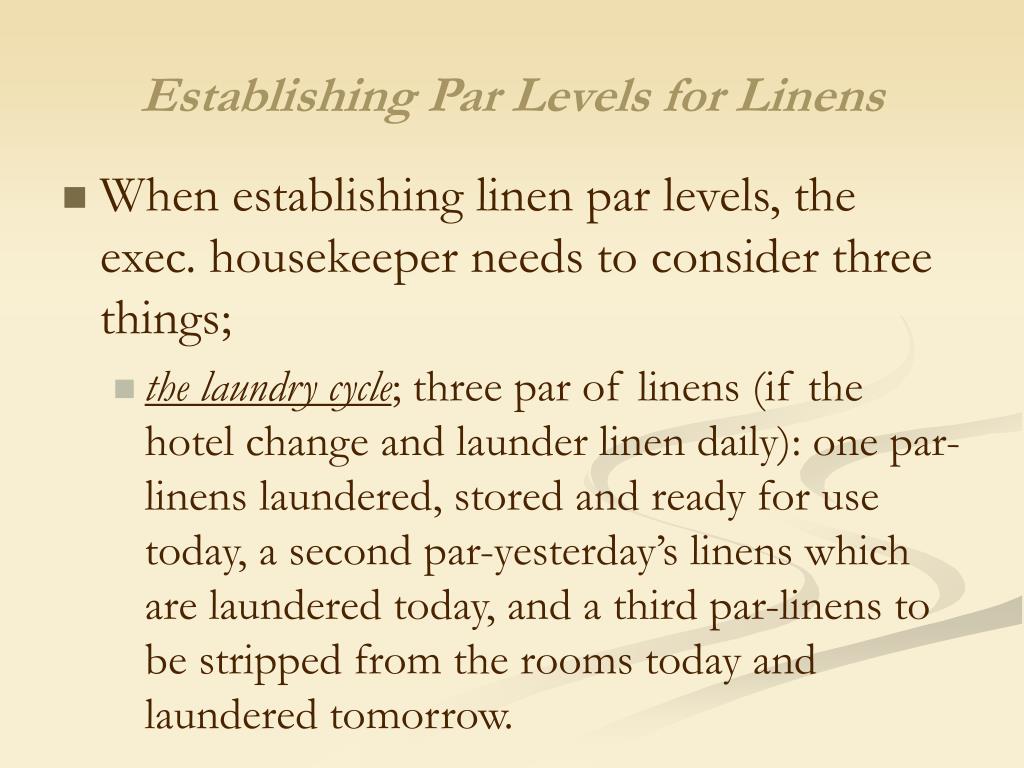 Establishing Par Levels for Linens

When establishing linen par levels, the exec. housekeeper needs to consider three things;

the laundry cycle; three par of linens (if the hotel change and launder linen daily): one par-linens laundered, stored and ready for use today, a second par-yesterday's linens which are laundered today, and a third par-linens to be stripped from the rooms today and laundered tomorrow.